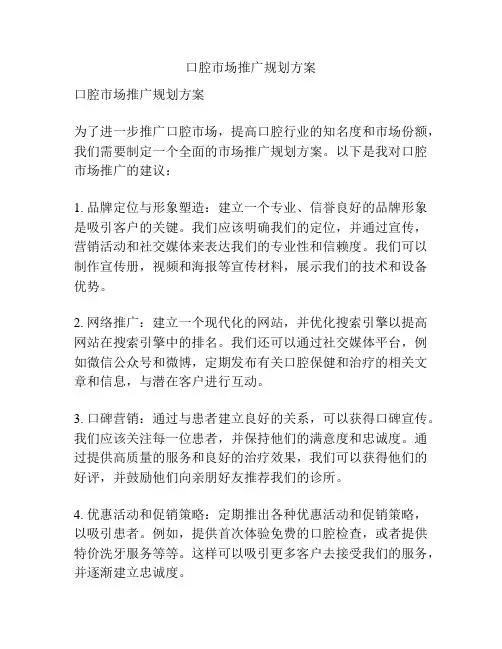 口腔市场推广规划方案

口腔市场推广规划方案

为了进一步推广口腔市场，提高口腔行业的知名度和市场份额，我们需要制定一个全面的市场推广规划方案。以下是我对口腔市场推广的建议：

1. 品牌定位与形象塑造：建立一个专业、信誉良好的品牌形象是吸引客户的关键。我们应该明确我们的定位，并通过宣传，营销活动和社交媒体来表达我们的专业性和信赖度。我们可以制作宣传册，视频和海报等宣传材料，展示我们的技术和设备优势。

2. 网络推广：建立一个现代化的网站，并优化搜索引擎以提高网站在搜索引擎中的排名。我们还可以通过社交媒体平台，例如微信公众号和微博，定期发布有关口腔保健和治疗的相关文章和信息，与潜在客户进行互动。

3. 口碑营销：通过与患者建立良好的关系，可以获得口碑宣传。我们应该关注每一位患者，并保持他们的满意度和忠诚度。通过提供高质量的服务和良好的治疗效果，我们可以获得他们的好评，并鼓励他们向亲朋好友推荐我们的诊所。

4. 优惠活动和促销策略：定期推出各种优惠活动和促销策略，以吸引患者。例如，提供首次体验免费的口腔检查，或者提供特价洗牙服务等等。这样可以吸引更多客户去接受我们的服务，并逐渐建立忠诚度。